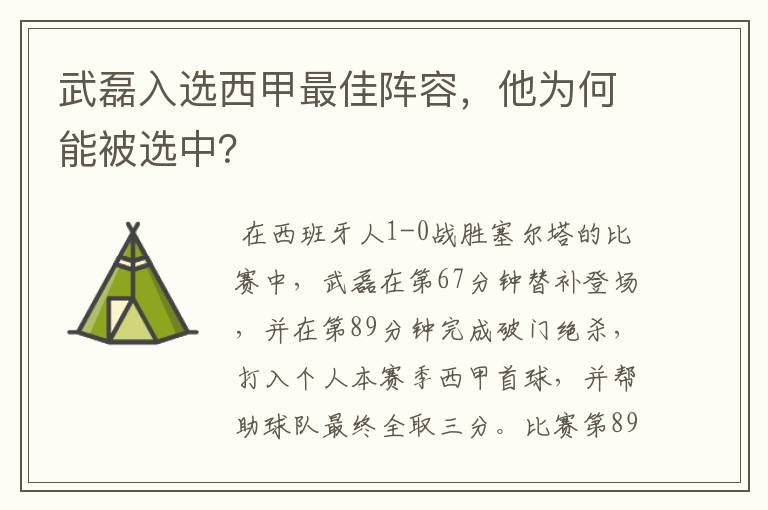 武磊入选西甲最佳阵容，他为何能被选中?

在西班牙人1-0战胜塞尔塔的比赛中，武磊在第67分钟替补登场，并在第89分钟完成破门绝杀，打入个人本赛季西甲首球，并帮助球队最终全取三分。比赛第89